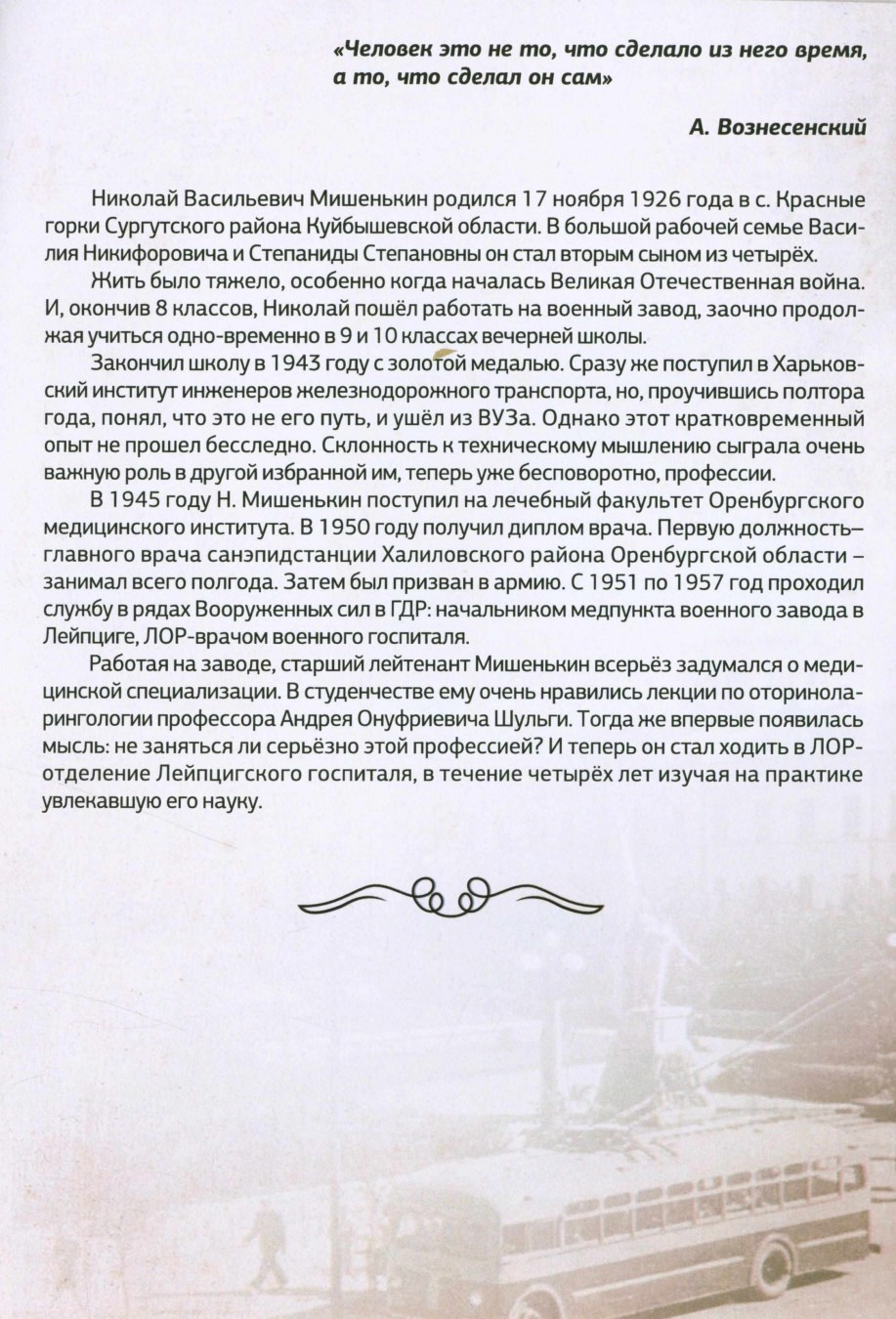 «Человек это не то, что сделало из него время, а то, что сделал он сам»

А. Вознесенский

Николай Васильевич Мишенькин родился 17 ноября 1926 года в с. Красные горки Сургутского района Куйбышевской области. В большой рабочей семье Василия Никифоровича и Степаниды Степановны он стал вторым сыном из четырёх.

Жить было тяжело, особенно когда началась Великая Отечественная война. И, окончив 8 классов, Николай пошёл работать на военный завод, заочно продолжая учиться одно-временно в 9 и 10 классах вечерней школы.

Закончил школу в 1943 году с золотой медалью. Сразу же поступил в Харьковский институт инженеров железнодорожного транспорта, но, проучившись полтора года, понял, что это не его путь, и ушёл из ВУЗа. Однако этот кратковременный опыт не прошел бесследно. Склонность к техническому мышлению сыграла очень важную роль в другой избранной им, теперь уже бесповоротно, профессии.

В 1945 году Н. Мишенькин поступил на лечебный факультет Оренбургского медицинского института. В 1950 году получил диплом врача. Первую должность– главного врача санэпидстанции Халиловского района Оренбургской области – занимал всего полгода. Затем был призван в армию. С 1951 по 1957 год проходил службу в рядах Вооруженных сил в ГДР: начальником медпункта военного завода в Лейпциге, ЛОР-врачом военного госпиталя.

Работая на заводе, старший лейтенант Мишенькин всерьёз задумался о медицинской специализации. В студенчестве ему очень нравились лекции по оториноларингологии профессора Андрея Онуфриевича Шульги. Тогда же впервые появилась мысль: не заняться ли серьёзно этой профессией? И теперь он стал ходить в ЛОР-отделение Лейпцигского госпиталя, в течение четырёх лет изучая на практике увлекавшую его науку.